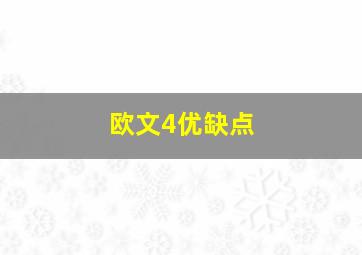 欧文4优缺点